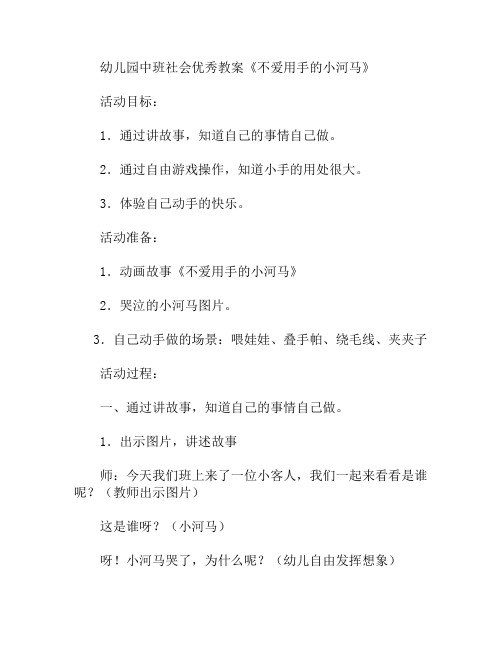 幼儿园中班社会优秀教案《不爱用手的小河马》

活动目标：

1．通过讲故事，知道自己的事情自己做。

2．通过自由游戏操作，知道小手的用处很大。

3．体验自己动手的快乐。

活动准备：

1．动画故事《不爱用手的小河马》

2．哭泣的小河马图片。

3．自己动手做的场景：喂娃娃、叠手帕、绕毛线、夹夹子

活动过程：

一、通过讲故事，知道自己的事情自己做。

1．出示图片，讲述故事

师：今天我们班上来了一位小客人，我们一起来看看是谁呢？（教师出示图片）

这是谁呀？（小河马）

呀！小河马哭了，为什么呢？（幼儿自由发挥想象）